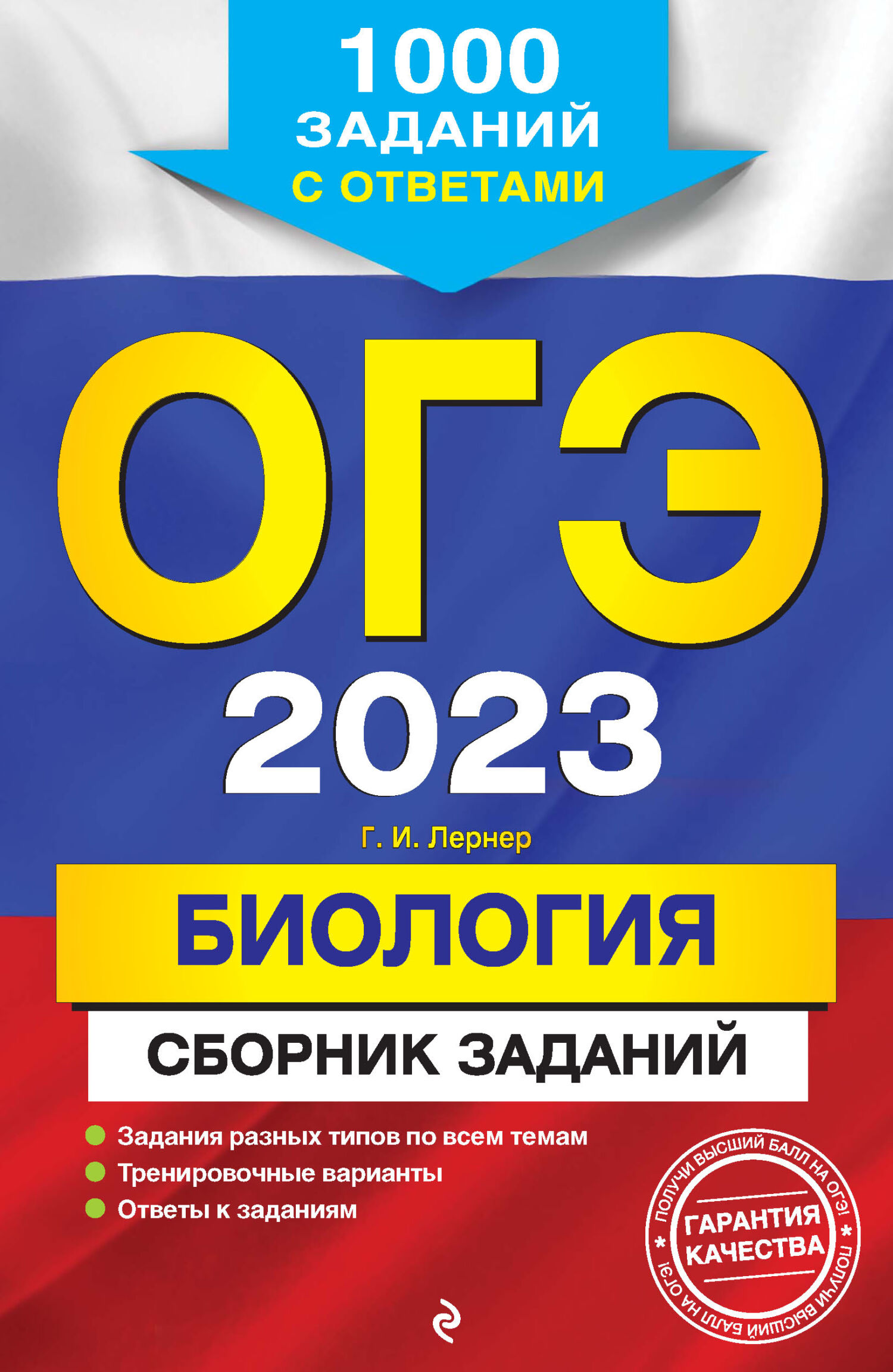 1000 ЗАДАНИЙ С ОТВЕТАМИ

ОГЭ 2023

Г. И. Лернер

БИОЛОГИЯ

СБОРНИК ЗАДАНИЙ

Задания разных типов по всем темам
Тренировочные варианты
Ответы к заданиям

ПОЛУЧИ ВЫСШИЙ БАЛЛ НА ОГЭ! * ПОЛУЧИ ВЫСШИЙ БАЛЛ НА ОГЭ! *
ГАРАНТИЯ КАЧЕСТВА